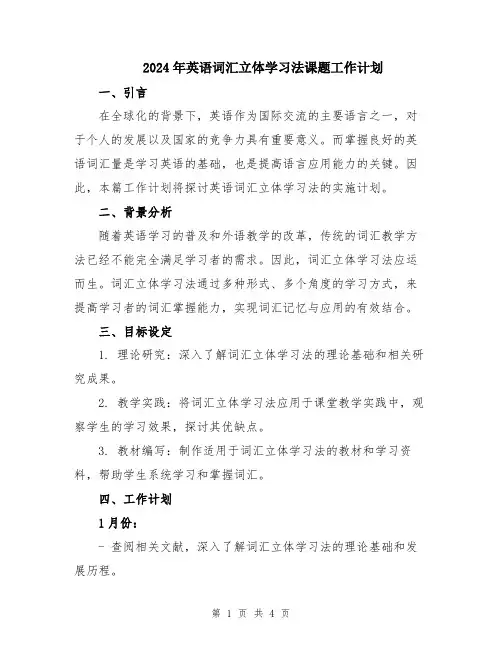 2024年英语词汇立体学习法课题工作计划

一、引言

在全球化的背景下，英语作为国际交流的主要语言之一，对于个人的发展以及国家的竞争力具有重要意义。而掌握良好的英语词汇量是学习英语的基础，也是提高语言应用能力的关键。因此，本篇工作计划将探讨英语词汇立体学习法的实施计划。

二、背景分析

随着英语学习的普及和外语教学的改革，传统的词汇教学方法已经不能完全满足学习者的需求。因此，词汇立体学习法应运而生。词汇立体学习法通过多种形式、多个角度的学习方式，来提高学习者的词汇掌握能力，实现词汇记忆与应用的有效结合。

三、目标设定

1. 理论研究：深入了解词汇立体学习法的理论基础和相关研究成果。

2. 教学实践：将词汇立体学习法应用于课堂教学实践中，观察学生的学习效果，探讨其优缺点。

3. 教材编写：制作适用于词汇立体学习法的教材和学习资料，帮助学生系统学习和掌握词汇。

四、工作计划

1月份：

- 查阅相关文献，深入了解词汇立体学习法的理论基础和发展历程。

第 1 页 共 4 页